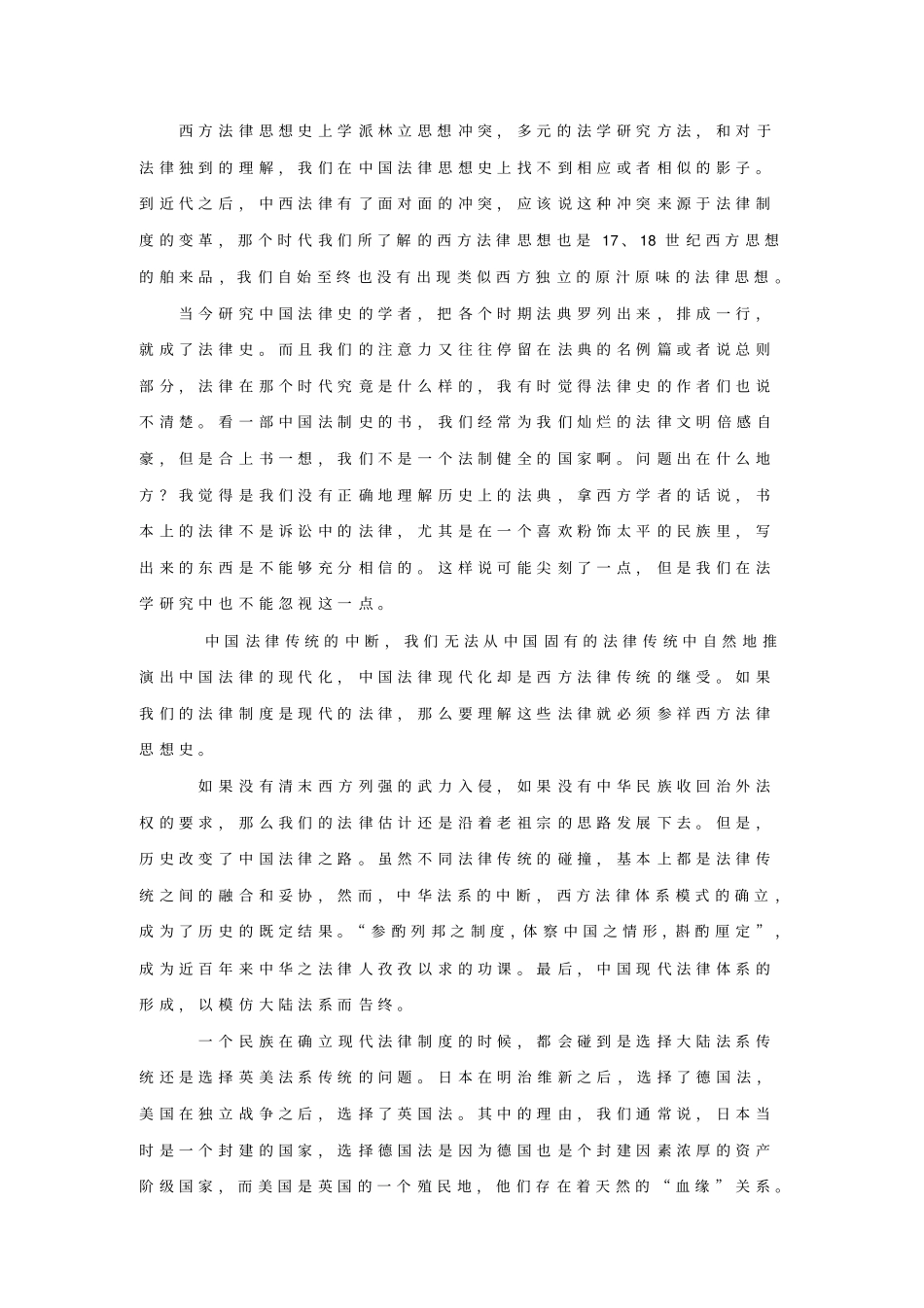 西方法律思想史上学派林立思想冲突，多元的法学研究方法，和对于法律独到的理解，我们在中国法律思想史上找不到相应或者相似的影子。到近代之后，中西法律有了面对面的冲突，应该说这种冲突来源于法律制度的变革，那个时代我们所了解的西方法律思想也是17、18世纪西方思想的舶来品，我们自始至终也没有出现类似西方独立的原汁原味的法律思想。

当今研究中国法律史的学者，把各个时期法典罗列出来，排成一行，就成了法律史。而且我们的注意力又往往停留在法典的名例篇或者说总则部分，法律在那个时代究竟是什么样的，我有时觉得法律史的作者们也说不清楚。看一部中国法制史的书，我们经常为我们灿烂的法律文明倍感自豪，但是合上书一想，我们不是一个法制健全的国家啊。问题出在什么地方？我觉得是我们没有正确地理解历史上的法典，拿西方学者的话说，书本上的法律不是诉讼中的法律，尤其是在一个喜欢粉饰太平的民族里，写出来的东西是不能够充分相信的。这样说可能尖刻了一点，但是我们在法学研究中也不能忽视这一点。

中国法律传统的中断，我们无法从中国固有的法律传统中自然地推演出中国法律的现代化，中国法律现代化却是西方法律传统的继受。如果我们的法律制度是现代的法律，那么要理解这些法律就必须参祥西方法律思想史。

如果没有清末西方列强的武力入侵，如果没有中华民族收回治外法权的要求，那么我们的法律估计还是沿着老祖宗的思路发展下去。但是，历史改变了中国法律之路。虽然不同法律传统的碰撞，基本上都是法律传统之间的融合和妥协，然而，中华法系的中断，西方法律体系模式的确立，成为了历史的既定结果。“参酌列邦之制度，体察中国之情形，斟酌厘定”，成为近百年来中华之法律人孜孜以求的功课。最后，中国现代法律体系的形成，以模仿大陆法系而告终。

一个民族在确立现代法律制度的时候，都会碰到是选择大陆法系传统还是选择英美法系传统的问题。日本在明治维新之后，选择了德国法，美国在独立战争之后，选择了英国法。其中的理由，我们通常说，日本当时是一个封建的国家，选择德国法是因为德国也是个封建因素浓厚的资产阶级国家，而美国是英国的一个殖民地，他们存在着天然的“血缘”关系。